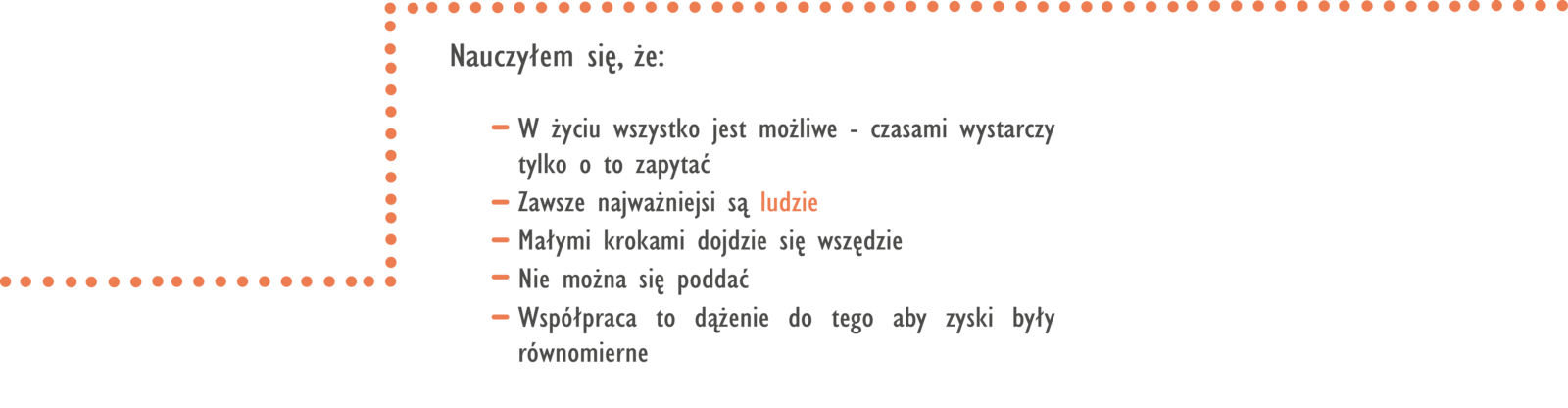 Nauczyłem się, że:

- W życiu wszystko jest możliwe - czasami wystarczy tylko o to zapytać
- Zawsze najważniejsi są ludzie
- Małymi krokami dojdzie się wszędzie
- Nie można się poddać
- Współpraca to dążenie do tego aby zyski były równomierne